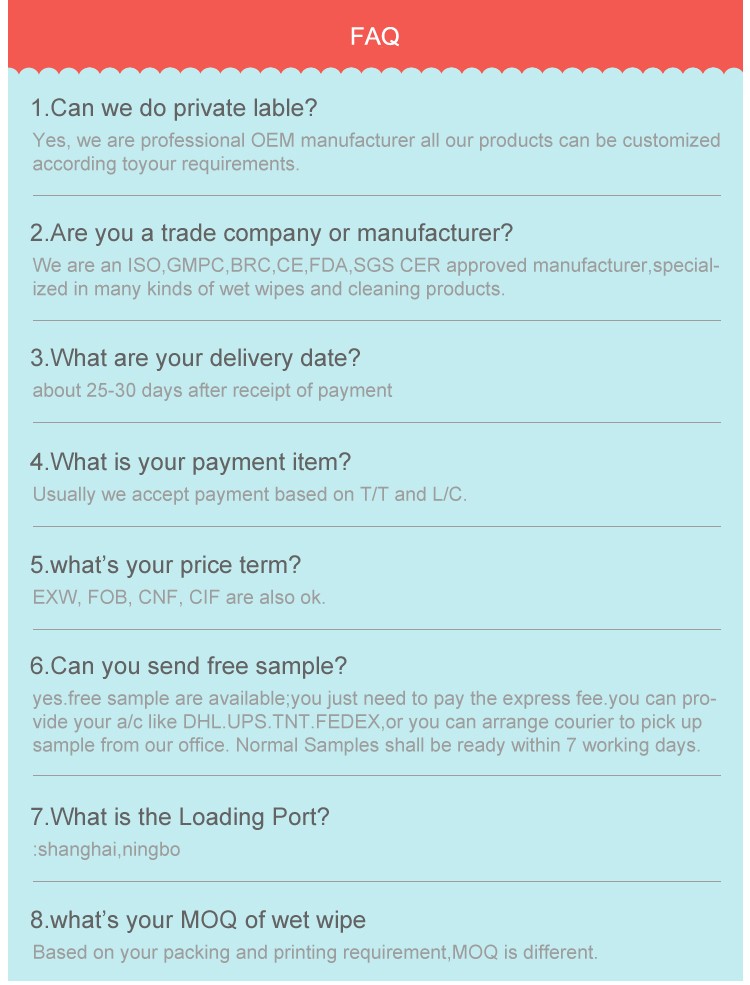 FAQ

1.Can we do private lable?

Yes, we are professional OEM manufacturer all our products can be customized according toyour requirements.

2.Are you a trade company or manufacturer?

We are an ISO,GMPC,BRC,CE,FDA,SGS CER approved manufacturer,specialized in many kinds of wet wipes and cleaning products.

3.What are your delivery date?

about 25-30 days after receipt of payment

4.What is your payment item?

Usually we accept payment based on T/T and L/C.

5.what's your price term?

EXW, FOB, CNF, CIF are also ok.

6.Can you send free sample?

yes.free sample are available;you just need to pay the express fee.you can provide your a/c like DHL.UPS.TNT.FEDEX,or you can arrange courier to pick up sample from our office. Normal Samples shall be ready within 7 working days.

7.What is the Loading Port?

:shanghai,ningbo

8.what's your MOQ of wet wipe

Based on your packing and printing requirement,MOQ is different.